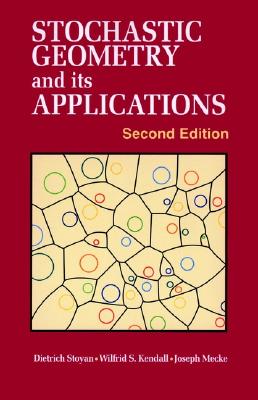 STOCHASTIC GEOMETRY and its APPLICATIONS

Second Edition

Dietrich Stoyan • Wilfrid S. Kendall • Joseph Mecke